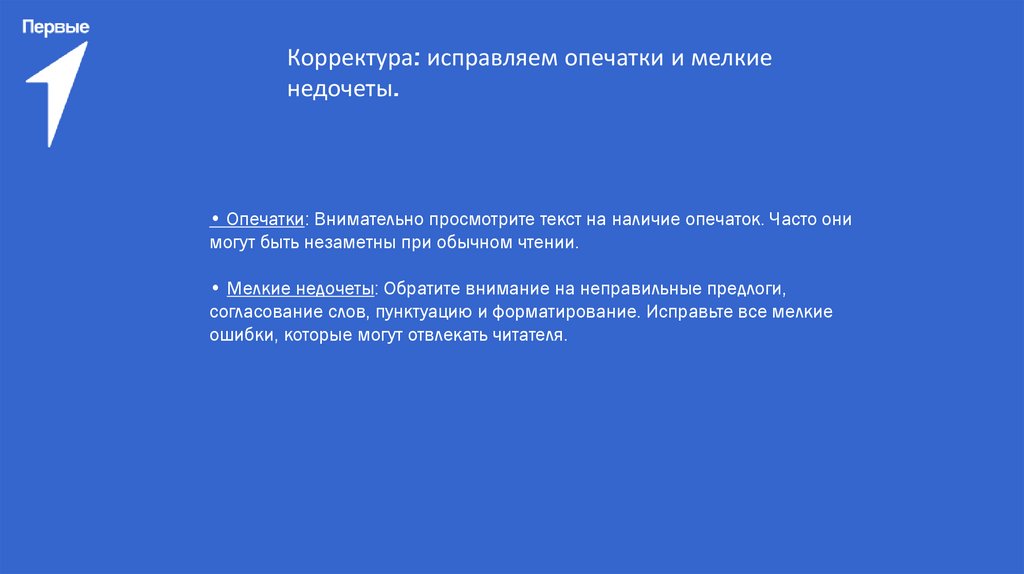 Первые

Корректура: исправляем опечатки и мелкие недочеты.

• Опечатки: Внимательно просмотрите текст на наличие опечаток. Часто они могут быть незаметны при обычном чтении.

• Мелкие недочеты: Обратите внимание на неправильные предлоги, согласование слов, пунктуацию и форматирование. Исправьте все мелкие ошибки, которые могут отвлекать читателя.